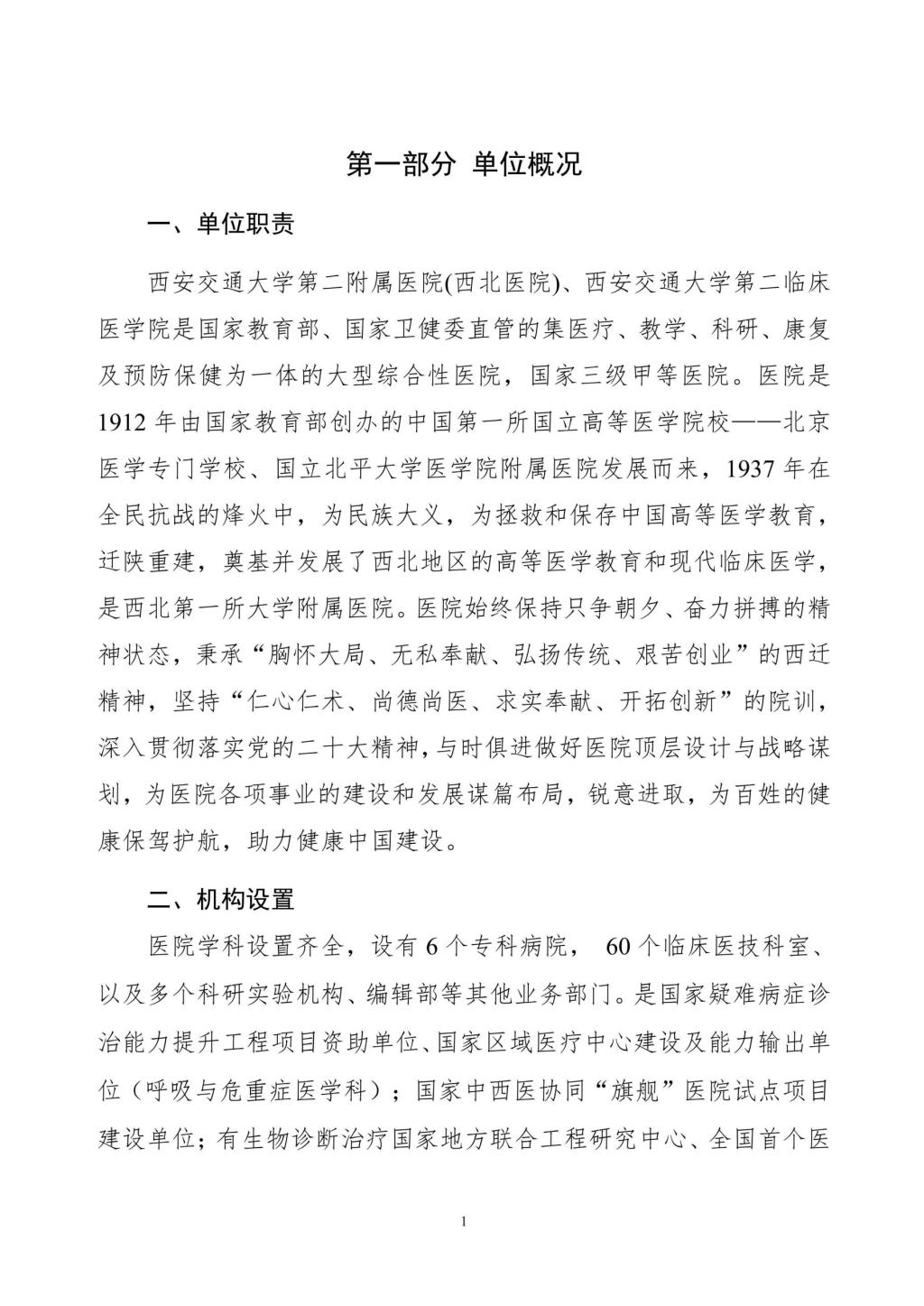 第一部分 单位概况

一、单位职责

西安交通大学第二附属医院(西北医院)、西安交通大学第二临床医学院是国家教育部、国家卫健委直管的集医疗、教学、科研、康复及预防保健为一体的大型综合性医院，国家三级甲等医院。医院是1912年由国家教育部创办的中国第一所国立高等医学院校——北京医学专门学校、国立北平大学医学院附属医院发展而来，1937年在全民抗战的烽火中，为民族大义，为拯救和保存中国高等医学教育，迁陕重建，奠基并发展了西北地区的高等医学教育和现代临床医学，是西北第一所大学附属医院。医院始终保持只争朝夕、奋力拼搏的精神状态，秉承“胸怀大局、无私奉献、弘扬传统、艰苦创业”的西迁精神，坚持“仁心仁术、尚德尚医、求实奉献、开拓创新”的院训，深入贯彻落实党的二十大精神，与时俱进做好医院顶层设计与战略谋划，为医院各项事业的建设和发展谋篇布局，锐意进取，为百姓的健康保驾护航，助力健康中国建设。

二、机构设置

医院学科设置齐全，设有6个专科病院， 60个临床医技科室、以及多个科研实验机构、编辑部等其他业务部门。是国家疑难病症诊治能力提升工程项目资助单位、国家区域医疗中心建设及能力输出单位（呼吸与危重症医学科）；国家中西医协同“旗舰”医院试点项目建设单位；有生物诊断治疗国家地方联合工程研究中心、全国首个医

1